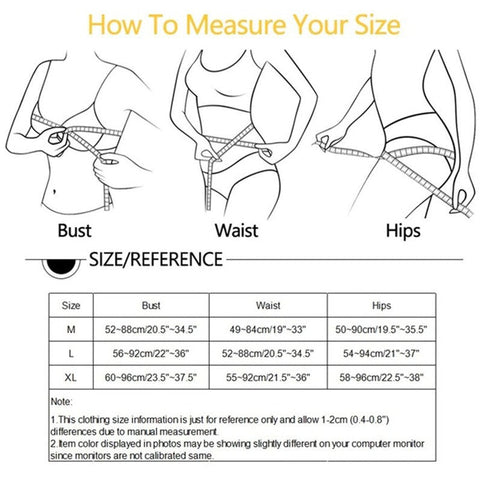 How To Measure Your Size

Bust

Waist

Hips

SIZE/REFERENCE

| Size | Bust | Waist | Hips |
|---|---|---|---|
| M | 52~88cm/20.5"~34.5" | 49~84cm/19"~33" | 50~90cm/19.5"~35.5" |
| L | 56~92cm/22"~36" | 52~88cm/20.5"~34.5" | 54~94cm/21"~37" |
| XL | 60~96cm/23.5"~37.5" | 55~92cm/21.5"~36" | 58~96cm/22.5"~38" |

Note:

1.This clothing size information is just for reference only and allow 1-2cm (0.4-0.8") differences due to manual measurement.
2.Item color displayed in photos may be showing slightly different on your computer monitor since monitors are not calibrated same.